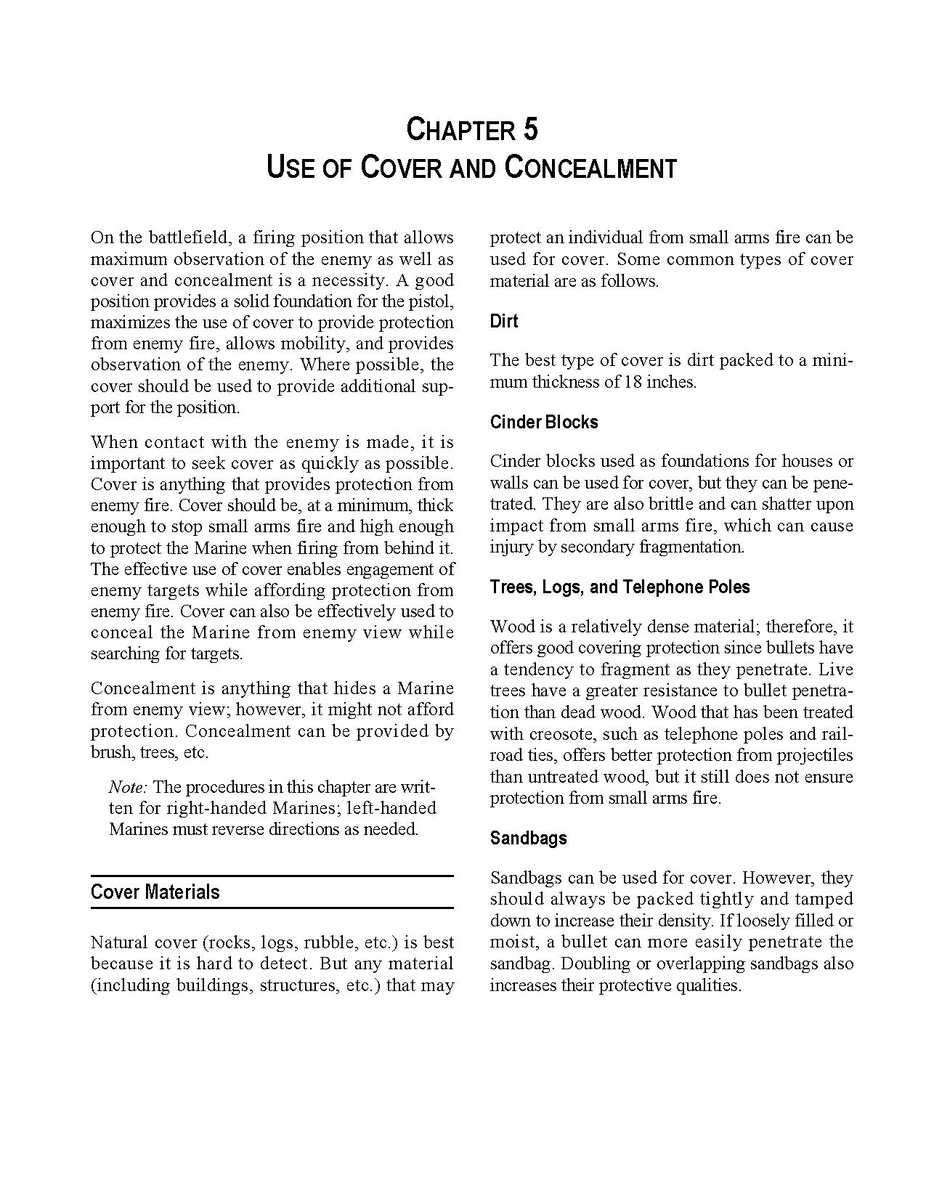 CHAPTER 5
USE OF COVER AND CONCEALMENT

On the battlefield, a firing position that allows maximum observation of the enemy as well as cover and concealment is a necessity. A good position provides a solid foundation for the pistol, maximizes the use of cover to provide protection from enemy fire, allows mobility, and provides observation of the enemy. Where possible, the cover should be used to provide additional support for the position.

When contact with the enemy is made, it is important to seek cover as quickly as possible. Cover is anything that provides protection from enemy fire. Cover should be, at a minimum, thick enough to stop small arms fire and high enough to protect the Marine when firing from behind it. The effective use of cover enables engagement of enemy targets while affording protection from enemy fire. Cover can also be effectively used to conceal the Marine from enemy view while searching for targets.

Concealment is anything that hides a Marine from enemy view; however, it might not afford protection. Concealment can be provided by brush, trees, etc.

Note: The procedures in this chapter are written for right-handed Marines; left-handed Marines must reverse directions as needed.

Cover Materials

Natural cover (rocks, logs, rubble, etc.) is best because it is hard to detect. But any material (including buildings, structures, etc.) that may protect an individual from small arms fire can be used for cover. Some common types of cover material are as follows.

Dirt

The best type of cover is dirt packed to a minimum thickness of 18 inches.

Cinder Blocks

Cinder blocks used as foundations for houses or walls can be used for cover, but they can be penetrated. They are also brittle and can shatter upon impact from small arms fire, which can cause injury by secondary fragmentation.

Trees, Logs, and Telephone Poles

Wood is a relatively dense material; therefore, it offers good covering protection since bullets have a tendency to fragment as they penetrate. Live trees have a greater resistance to bullet penetration than dead wood. Wood that has been treated with creosote, such as telephone poles and railroad ties, offers better protection from projectiles than untreated wood, but it still does not ensure protection from small arms fire.

Sandbags

Sandbags can be used for cover. However, they should always be packed tightly and tamped down to increase their density. If loosely filled or moist, a bullet can more easily penetrate the sandbag. Doubling or overlapping sandbags also increases their protective qualities.